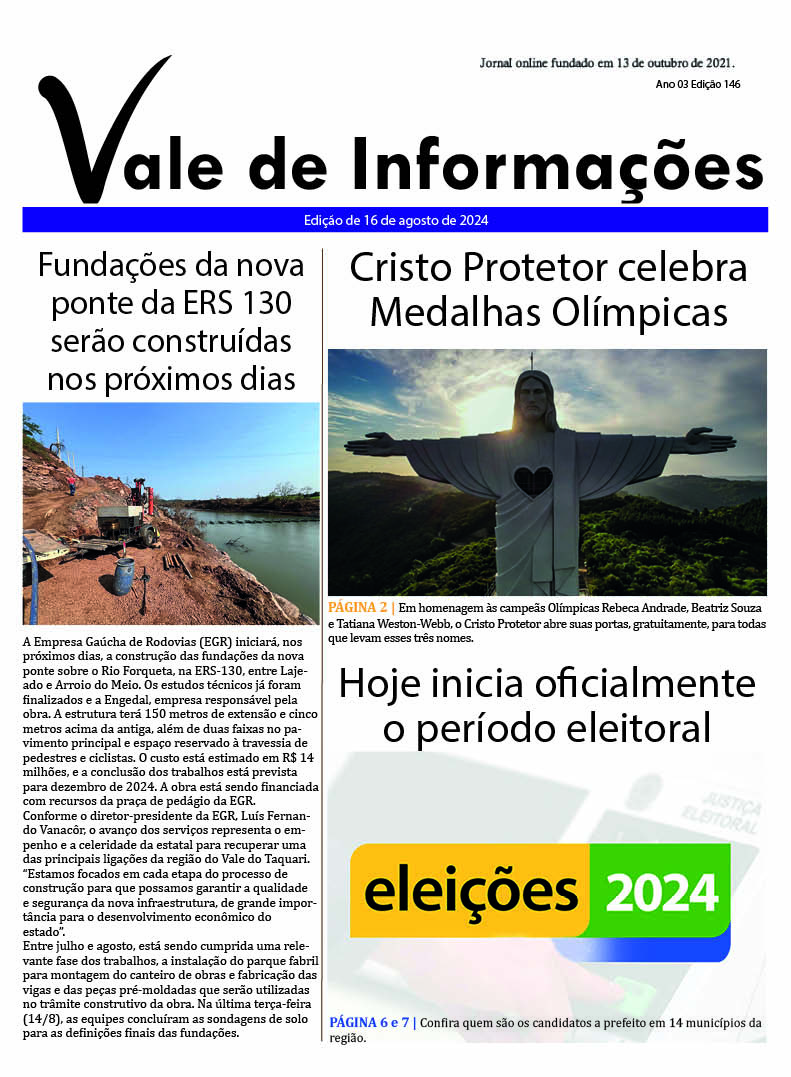 Jornal online fundado em 13 de outubro de 2021.
Ano 03 Edição 146

Vale de Informações

Edição de 16 de agosto de 2024

Fundações da nova ponte da ERS 130 serão construídas nos próximos dias

A Empresa Gaúcha de Rodovias (EGR) iniciará, nos próximos dias, a construção das fundações da nova ponte sobre o Rio Forqueta, na ERS-130, entre Lajeado e Arroio do Meio. Os estudos técnicos já foram finalizados e a Engedal, empresa responsável pela obra. A estrutura terá 150 metros de extensão e cinco metros acima da antiga, além de duas faixas no pavimento principal e espaço reservado à travessia de pedestres e ciclistas. O custo está estimado em R$ 14 milhões, e a conclusão dos trabalhos está prevista para dezembro de 2024. A obra está sendo financiada com recursos da praça de pedágio da EGR.
Conforme o diretor-presidente da EGR, Luís Fernando Vanacôr, o avanço dos serviços representa o empenho e a celeridade da estatal para recuperar uma das principais ligações da região do Vale do Taquari. "Estamos focados em cada etapa do processo de construção para que possamos garantir a qualidade e segurança da nova infraestrutura, de grande importância para o desenvolvimento econômico do estado".
Entre julho e agosto, está sendo cumprida uma relevante fase dos trabalhos, a instalação do parque fabril para montagem do canteiro de obras e fabricação das vigas e das peças pré-moldadas que serão utilizadas no trâmite construtivo da obra. Na última terça-feira (14/8), as equipes concluíram as sondagens de solo para as definições finais das fundações.

Cristo Protetor celebra Medalhas Olímpicas

PÁGINA 2 | Em homenagem às campeãs Olímpicas Rebeca Andrade, Beatriz Souza e Tatiana Weston-Webb, o Cristo Protetor abre suas portas, gratuitamente, para todas que levam esses três nomes.

Hoje inicia oficialmente o período eleitoral

JUSTIÇA ELEITORAL

eleições 2024

PÁGINA 6 e 7 | Confira quem são os candidatos a prefeito em 14 municípios da região.